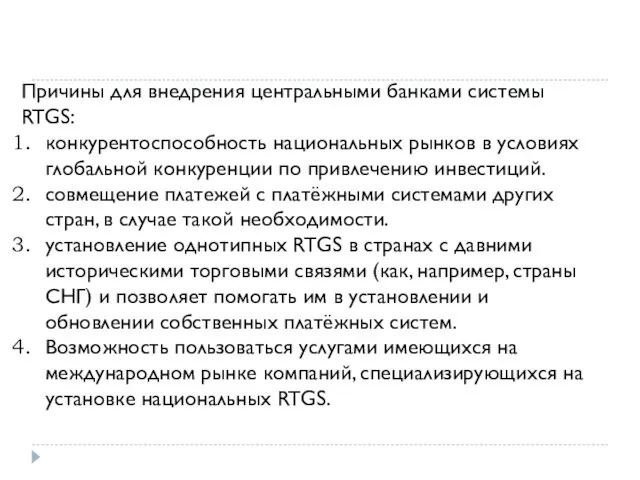 Причины для внедрения центральными банками системы RTGS:

1. конкурентоспособность национальных рынков в условиях глобальной конкуренции по привлечению инвестиций.
2. совмещение платежей с платёжными системами других стран, в случае такой необходимости.
3. установление однотипных RTGS в странах с давними историческими торговыми связями (как, например, страны СНГ) и позволяет помогать им в установлении и обновлении собственных платёжных систем.
4. Возможность пользоваться услугами имеющихся на международном рынке компаний, специализирующихся на установке национальных RTGS.